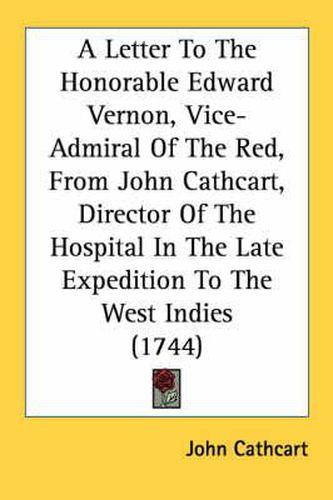 A Letter To The Honorable Edward Vernon, Vice-Admiral Of The Red, From John Cathcart, Director Of The Hospital In The Late Expedition To The West Indies (1744)

John Cathcart